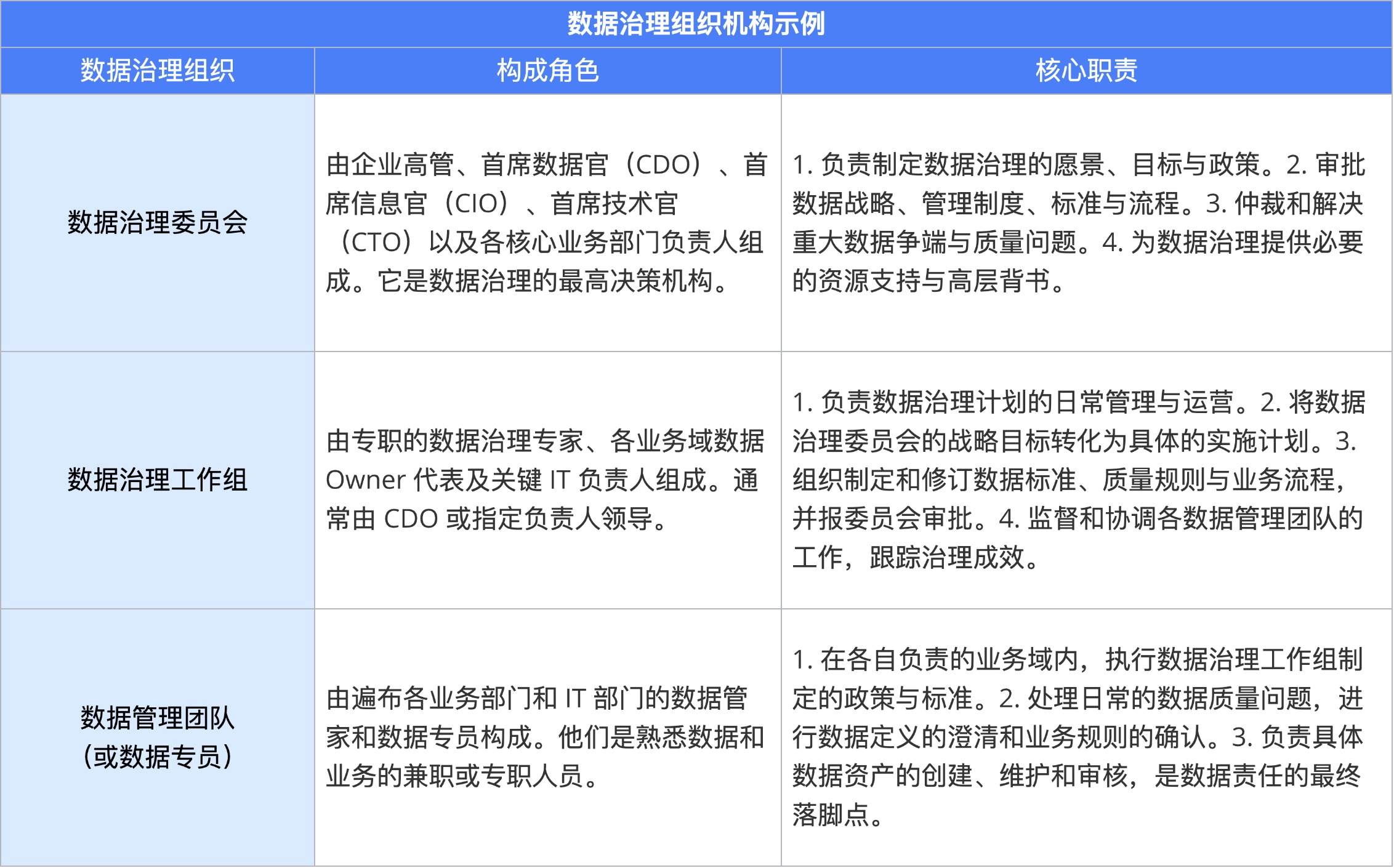 数据治理组织机构示例

| 数据治理组织 | 构成角色 | 核心职责 |
|---|---|---|
| 数据治理委员会 | 由企业高管、首席数据官（CDO）、首席信息官（CIO）、首席技术官（CTO）以及各核心业务部门负责人组成。它是数据治理的最高决策机构。 | 1. 负责制定数据治理的愿景、目标与政策。2. 审批数据战略、管理制度、标准与流程。3. 仲裁和解决重大数据争端与质量问题。4. 为数据治理提供必要的资源支持与高层背书。 |
| 数据治理工作组 | 由专职的数据治理专家、各业务域数据 Owner 代表及关键 IT 负责人组成。通常由 CDO 或指定负责人领导。 | 1. 负责数据治理计划的日常管理与运营。2. 将数据治理委员会的战略目标转化为具体的实施计划。3. 组织制定和修订数据标准、质量规则与业务流程，并报委员会审批。4. 监督和协调各数据管理团队的工作，跟踪治理成效。 |
| 数据管理团队（或数据专员） | 由遍布各业务部门和 IT 部门的数据管家和数据专员构成。他们是熟悉数据和业务的兼职或专职人员。 | 1. 在各自负责的业务域内，执行数据治理工作组制定的政策与标准。2. 处理日常的数据质量问题，进行数据定义的澄清和业务规则的确认。3. 负责具体数据资产的创建、维护和审核，是数据责任的最终落脚点。 |